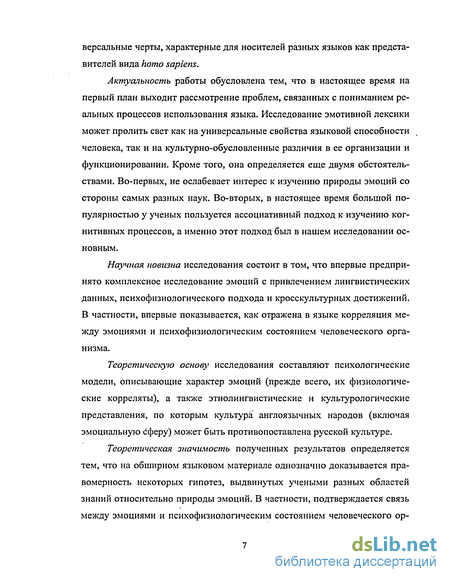 версальные черты, характерные для носителей разных языков как представителей вида homo sapiens.

Актуальность работы обусловлена тем, что в настоящее время на первый план выходит рассмотрение проблем, связанных с пониманием реальных процессов использования языка. Исследование эмотивной лексики может пролить свет как на универсальные свойства языковой способности человека, так и на культурно-обусловленные различия в ее организации и функционировании. Кроме того, она определяется еще двумя обстоятельствами. Во-первых, не ослабевает интерес к изучению природы эмоций со стороны самых разных наук. Во-вторых, в настоящее время большой популярностью у ученых пользуется ассоциативный подход к изучению когнитивных процессов, а именно этот подход был в нашем исследовании основным.

Научная новизна исследования состоит в том, что впервые предпринято комплексное исследование эмоций с привлечением лингвистических данных, психофизиологического подхода и кросскультурных достижений. В частности, впервые показывается, как отражена в языке корреляция между эмоциями и психофизиологическим состоянием человеческого организма.

Теоретическую основу исследования составляют психологические модели, описывающие характер эмоций (прежде всего, их физиологические корреляты), а также этнолингвистические и культурологические представления, по которым культура англоязычных народов (включая эмоциальную сферу) может быть противопоставлена русской культуре.

Теоретическая значимость полученных результатов определяется тем, что на обширном языковом материале однозначно доказывается правомерность некоторых гипотез, выдвинутых учеными разных областей знаний относительно природы эмоций. В частности, подтверждается связь между эмоциями и психофизиологическим состоянием человеческого ор-

7

dsLib.net
библиотека диссертаций